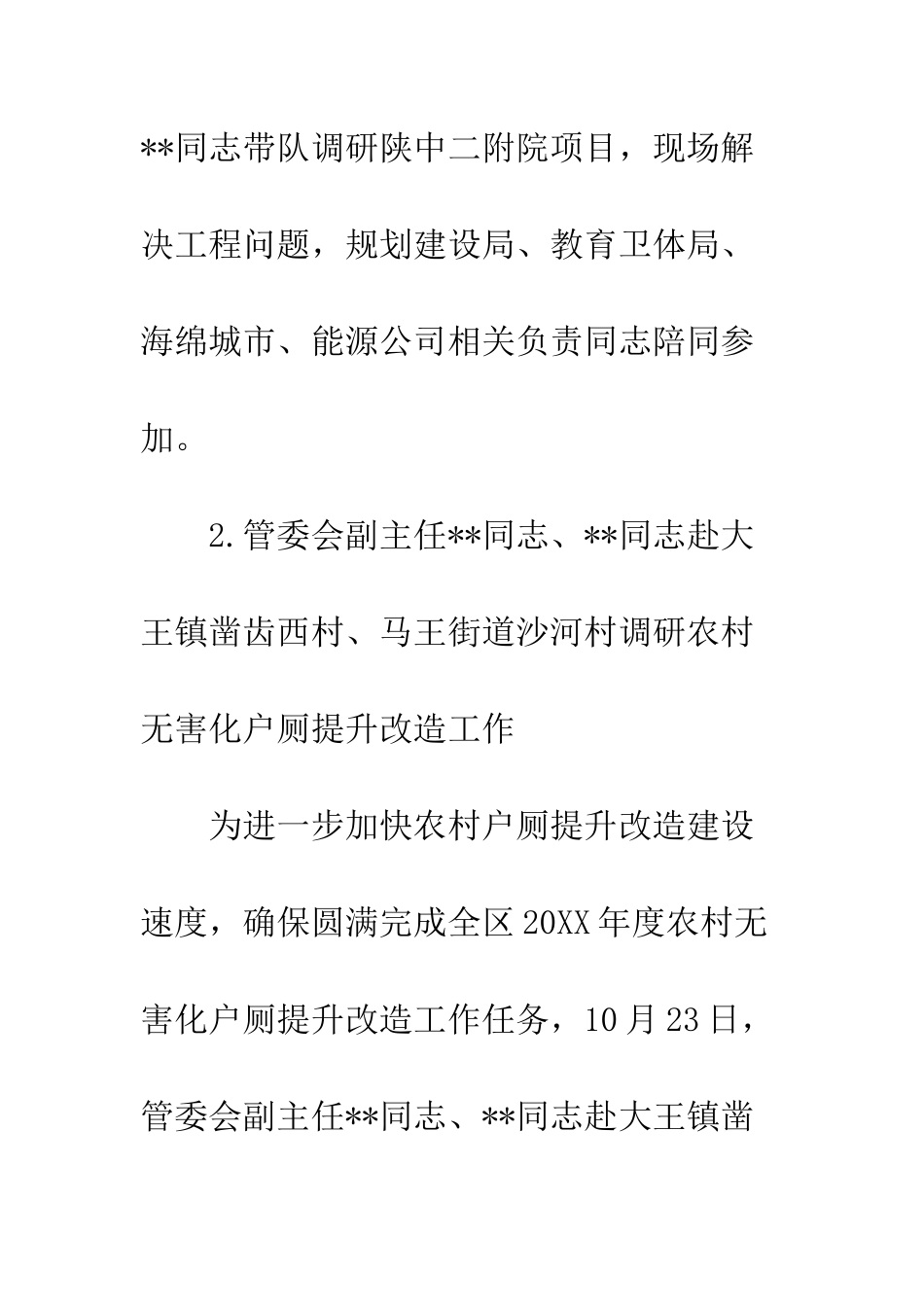 **同志带队调研陕中二附院项目，现场解决工程问题，规划建设局、教育卫体局、海绵城市、能源公司相关负责同志陪同参加。

2.管委会副主任**同志、**同志赴大王镇凿齿西村、马王街道沙河村调研农村无害化户厕提升改造工作

为进一步加快农村户厕提升改造建设速度，确保圆满完成全区20XX年度农村无害化户厕提升改造工作任务，10月23日，管委会副主任**同志、**同志赴大王镇凿